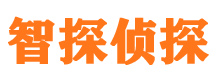 智探侦探